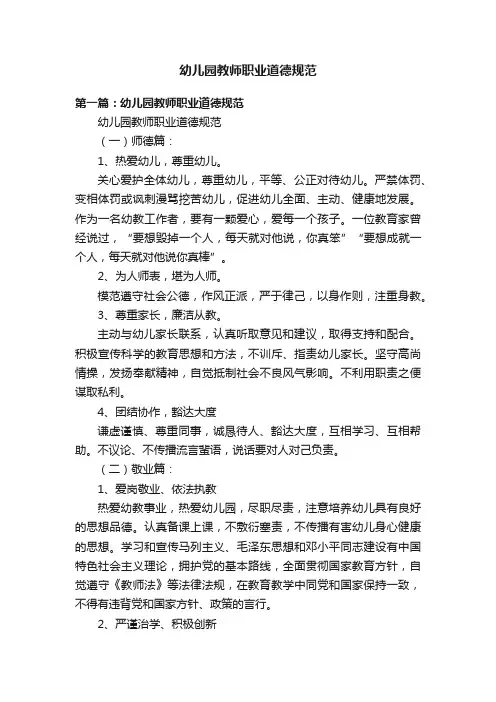 幼儿园教师职业道德规范

第一篇：幼儿园教师职业道德规范

幼儿园教师职业道德规范

（一）师德篇：

1、热爱幼儿，尊重幼儿。

关心爱护全体幼儿，尊重幼儿，平等、公正对待幼儿。严禁体罚、变相体罚或讽刺漫骂挖苦幼儿，促进幼儿全面、主动、健康地发展。作为一名幼教工作者，要有一颗爱心，爱每一个孩子。一位教育家曾经说过，“要想毁掉一个人，每天就对他说，你真笨”“要想成就一个人，每天就对他说你真棒”。

2、为人师表，堪为人师。

模范遵守社会公德，作风正派，严于律己，以身作则，注重身教。

3、尊重家长，廉洁从教。

主动与幼儿家长联系，认真听取意见和建议，取得支持和配合。积极宣传科学的教育思想和方法，不训斥、指责幼儿家长。坚守高尚情操，发扬奉献精神，自觉抵制社会不良风气影响。不利用职责之便谋取私利。

4、团结协作，豁达大度

谦虚谨慎、尊重同事，诚恳待人、豁达大度，互相学习、互相帮助。不议论、不传播流言蜚语，说话要对人对己负责。

（二）敬业篇：

1、爱岗敬业、依法执教

热爱幼教事业，热爱幼儿园，尽职尽责，注意培养幼儿具有良好的思想品德。认真备课上课，不敷衍塞责，不传播有害幼儿身心健康的思想。学习和宣传马列主义、毛泽东思想和邓小平同志建设有中国特色社会主义理论，拥护党的基本路线，全面贯彻国家教育方针，自觉遵守《教师法》等法律法规，在教育教学中同党和国家保持一致，不得有违背党和国家方针、政策的言行。

2、严谨治学、积极创新